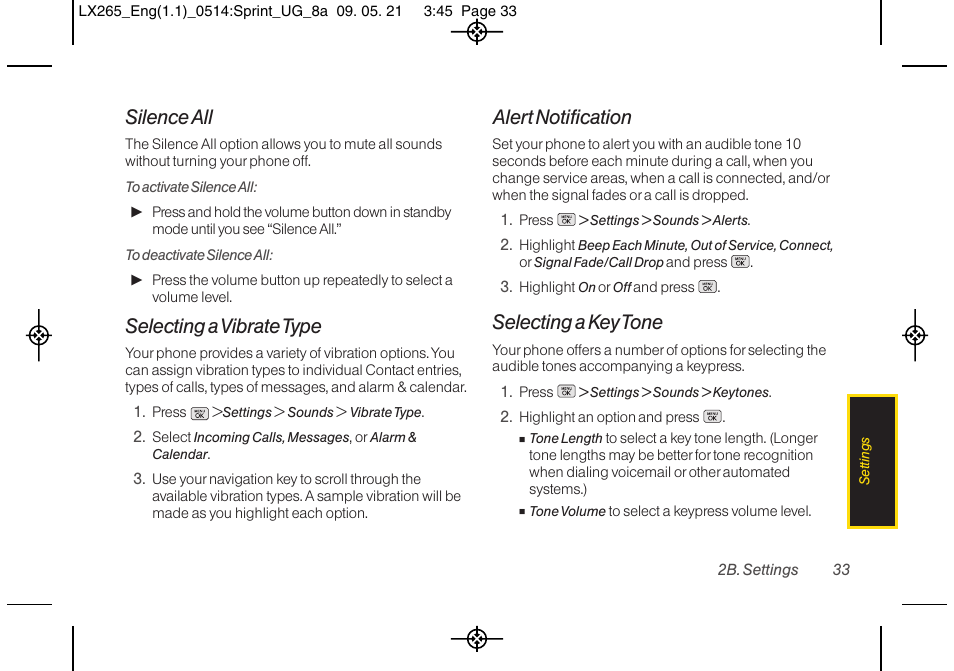 LX265_Eng(1.1)_0514:Sprint_UG_8a 09. 05. 21 3:45 Page 33

Silence All

The Silence All option allows you to mute all sounds without turning your phone off.

To activate Silence All:

► Press and hold the volume button down in standby mode until you see "Silence All."

To deactivate Silence All:

► Press the volume button up repeatedly to select a volume level.

Selecting a Vibrate Type

Your phone provides a variety of vibration options. You can assign vibration types to individual Contact entries, types of calls, types of messages, and alarm & calendar.

1. Press MENU OK > Settings > Sounds > Vibrate Type.

2. Select Incoming Calls, Messages, or Alarm & Calendar.

3. Use your navigation key to scroll through the available vibration types. A sample vibration will be made as you highlight each option.

Alert Notification

Set your phone to alert you with an audible tone 10 seconds before each minute during a call, when you change service areas, when a call is connected, and/or when the signal fades or a call is dropped.

1. Press MENU OK > Settings > Sounds > Alerts.

2. Highlight Beep Each Minute, Out of Service, Connect, or Signal Fade/Call Drop and press MENU OK.

3. Highlight On or Off and press MENU OK.

Selecting a Key Tone

Your phone offers a number of options for selecting the audible tones accompanying a keypress.

1. Press MENU OK > Settings > Sounds > Keytones.

2. Highlight an option and press MENU OK.

■ Tone Length to select a key tone length. (Longer tone lengths may be better for tone recognition when dialing voicemail or other automated systems.)

■ Tone Volume to select a keypress volume level.

Settings

2B. Settings 33